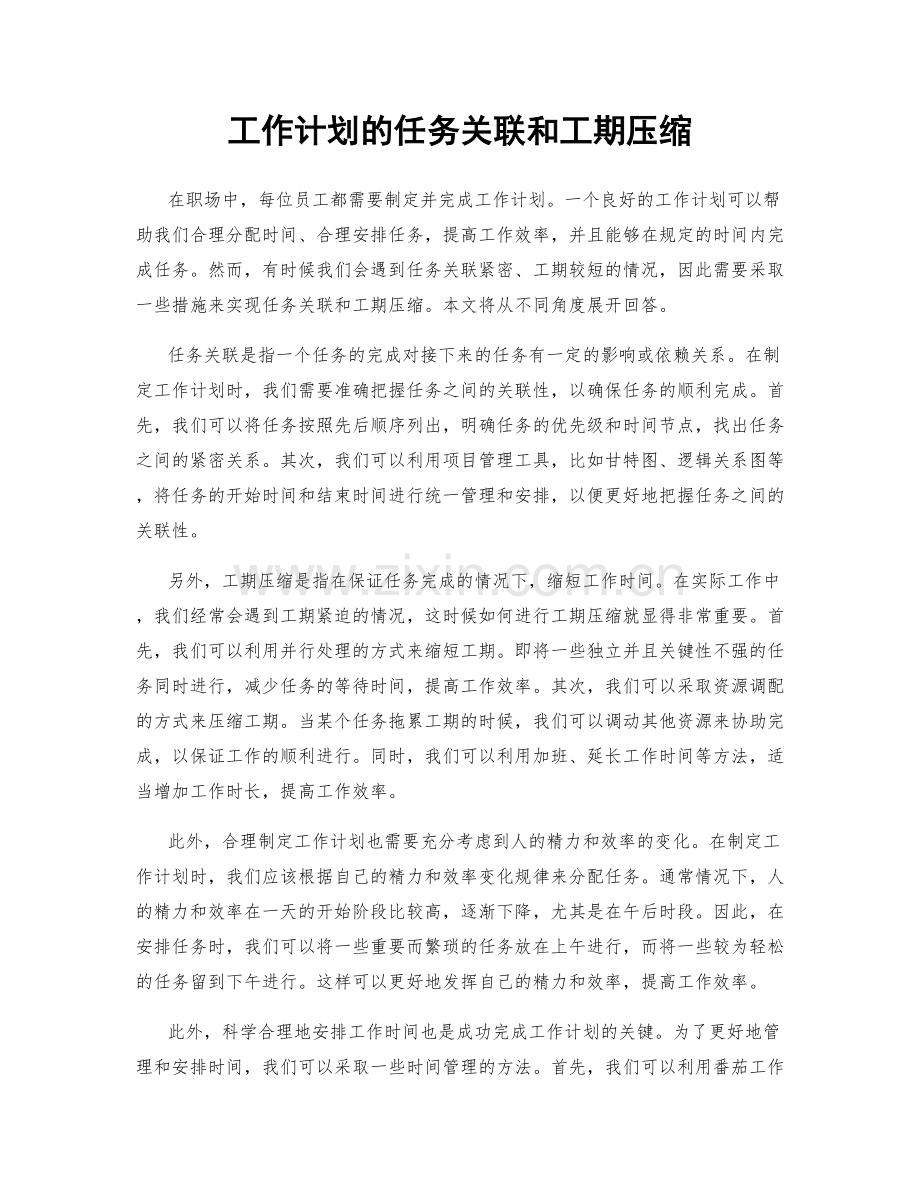 工作计划的任务关联和工期压缩

在职场中，每位员工都需要制定并完成工作计划。一个良好的工作计划可以帮助我们合理分配时间、合理安排任务，提高工作效率，并且能够在规定的时间内完成任务。然而，有时候我们会遇到任务关联紧密、工期较短的情况，因此需要采取一些措施来实现任务关联和工期压缩。本文将从不同角度展开回答。

任务关联是指一个任务的完成对接下来的任务有一定的影响或依赖关系。在制定工作计划时，我们需要准确把握任务之间的关联性，以确保任务的顺利完成。首先，我们可以将任务按照先后顺序列出，明确任务的优先级和时间节点，找出任务之间的紧密关系。其次，我们可以利用项目管理工具，比如甘特图、逻辑关系图等，将任务的开始时间和结束时间进行统一管理和安排，以便更好地把握任务之间的关联性。

另外，工期压缩是指在保证任务完成的情况下，缩短工作时间。在实际工作中，我们经常会遇到工期紧迫的情况，这时候如何进行工期压缩就显得非常重要。首先，我们可以利用并行处理的方式来缩短工期。即将一些独立并且关键性不强的任务同时进行，减少任务的等待时间，提高工作效率。其次，我们可以采取资源调配的方式来压缩工期。当某个任务拖累工期的时候，我们可以调动其他资源来协助完成，以保证工作的顺利进行。同时，我们可以利用加班、延长工作时间等方法，适当增加工作时长，提高工作效率。

此外，合理制定工作计划也需要充分考虑到人的精力和效率的变化。在制定工作计划时，我们应该根据自己的精力和效率变化规律来分配任务。通常情况下，人的精力和效率在一天的开始阶段比较高，逐渐下降，尤其是在午后时段。因此，在安排任务时，我们可以将一些重要而繁琐的任务放在上午进行，而将一些较为轻松的任务留到下午进行。这样可以更好地发挥自己的精力和效率，提高工作效率。

此外，科学合理地安排工作时间也是成功完成工作计划的关键。为了更好地管理和安排时间，我们可以采取一些时间管理的方法。首先，我们可以利用番茄工作

www.zixin.com.cn